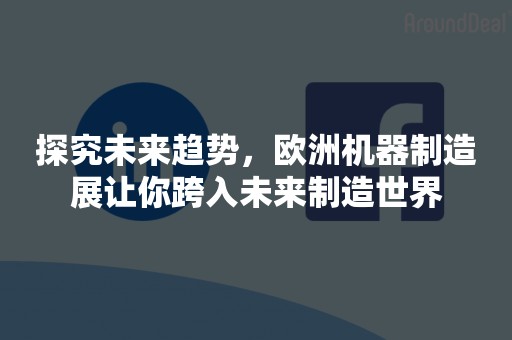 AroundDeal

探究未来趋势，欧洲机器制造展让你跨入未来制造世界